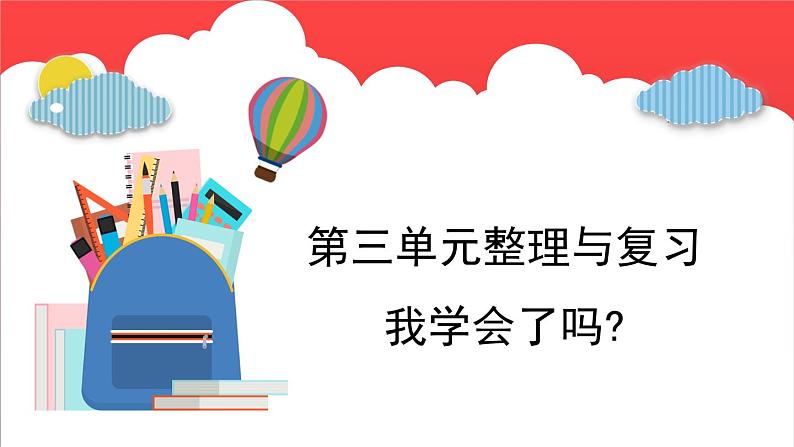 第三单元整理与复习

我学会了吗?